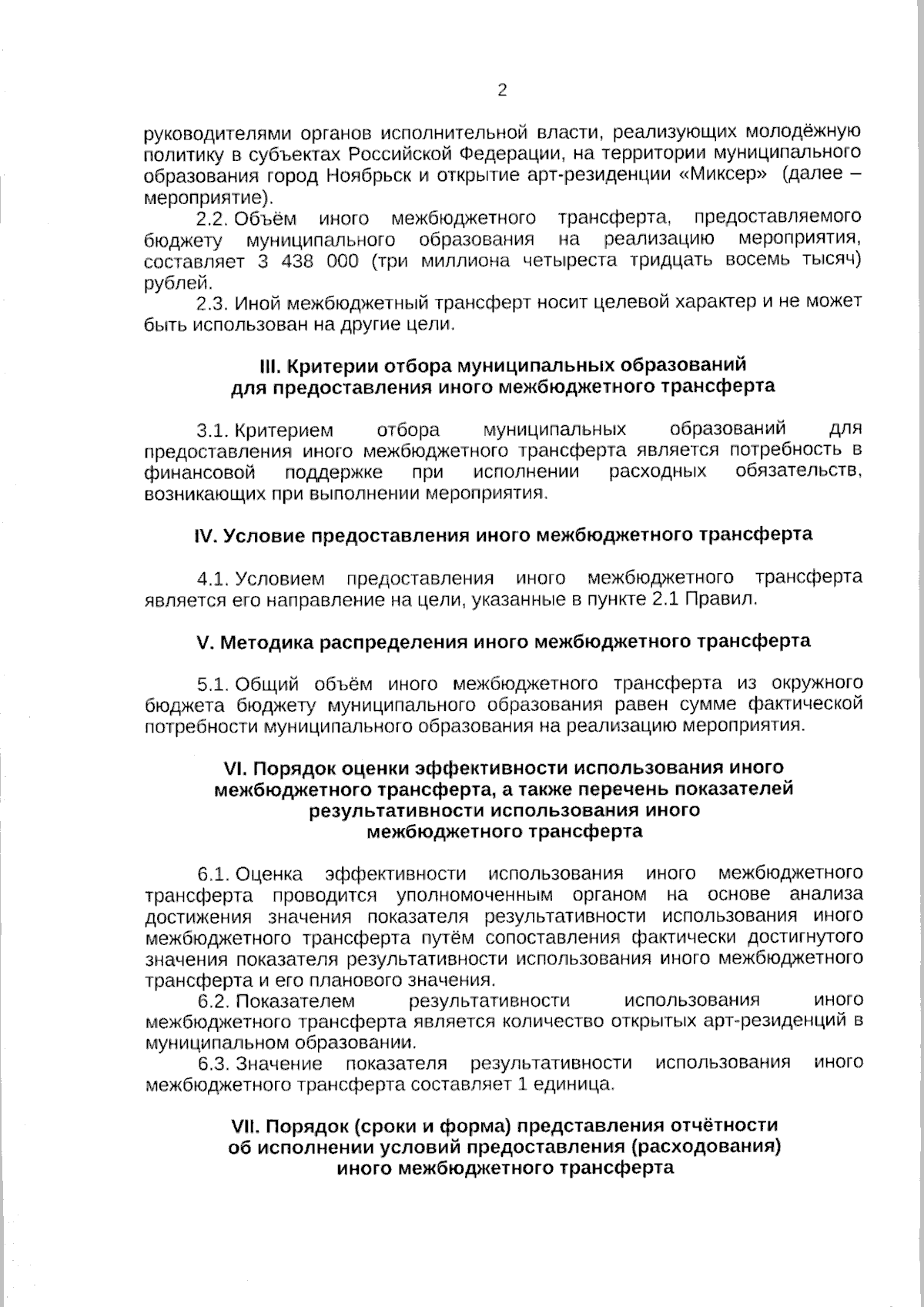 2

руководителями органов исполнительной власти, реализующих молодёжную политику в субъектах Российской Федерации, на территории муниципального образования город Ноябрьск и открытие арт-резиденции «Миксер» (далее – мероприятие).

2.2. Объём иного межбюджетного трансферта, предоставляемого бюджету муниципального образования на реализацию мероприятия, составляет 3 438 000 (три миллиона четыреста тридцать восемь тысяч) рублей.

2.3. Иной межбюджетный трансферт носит целевой характер и не может быть использован на другие цели.

III. Критерии отбора муниципальных образований для предоставления иного межбюджетного трансферта

3.1. Критерием отбора муниципальных образований для предоставления иного межбюджетного трансферта является потребность в финансовой поддержке при исполнении расходных обязательств, возникающих при выполнении мероприятия.

IV. Условие предоставления иного межбюджетного трансферта

4.1. Условием предоставления иного межбюджетного трансферта является его направление на цели, указанные в пункте 2.1 Правил.

V. Методика распределения иного межбюджетного трансферта

5.1. Общий объём иного межбюджетного трансферта из окружного бюджета бюджету муниципального образования равен сумме фактической потребности муниципального образования на реализацию мероприятия.

VI. Порядок оценки эффективности использования иного межбюджетного трансферта, а также перечень показателей результативности использования иного межбюджетного трансферта

6.1. Оценка эффективности использования иного межбюджетного трансферта проводится уполномоченным органом на основе анализа достижения значения показателя результативности использования иного межбюджетного трансферта путём сопоставления фактически достигнутого значения показателя результативности использования иного межбюджетного трансферта и его планового значения.

6.2. Показателем результативности использования иного межбюджетного трансферта является количество открытых арт-резиденций в муниципальном образовании.

6.3. Значение показателя результативности использования иного межбюджетного трансферта составляет 1 единица.

VII. Порядок (сроки и форма) представления отчётности об исполнении условий предоставления (расходования) иного межбюджетного трансферта